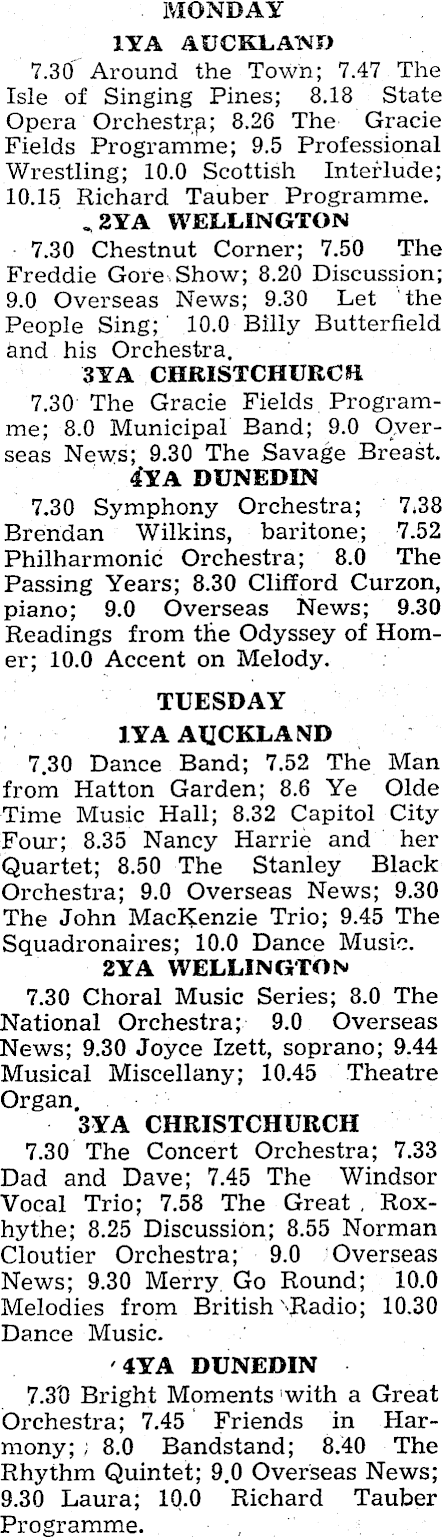 MONDAY

1YA AUCKLAND

7.30 Around the Town; 7.47 The Isle of Singing Pines; 8.18 State Opera Orchestra; 8.26 The Gracie Fields Programme; 9.5 Professional Wrestling; 10.0 Scottish Interlude; 10.15 Richard Tauber Programme.

2YA WELLINGTON

7.30 Chestnut Corner; 7.50 The Freddie Gore Show; 8.20 Discussion; 9.0 Overseas News; 9.30 Let the People Sing; 10.0 Billy Butterfield and his Orchestra.

3YA CHRISTCHURCH

7.30 The Gracie Fields Programme; 8.0 Municipal Band; 9.0 Overseas News; 9.30 The Savage Breast.

4YA DUNEDIN

7.30 Symphony Orchestra; 7.38 Brendan Wilkins, baritone; 7.52 Philharmonic Orchestra; 8.0 The Passing Years; 8.30 Clifford Curzon, piano; 9.0 Overseas News; 9.30 Readings from the Odyssey of Homer; 10.0 Accent on Melody.

TUESDAY

1YA AUCKLAND

7.30 Dance Band; 7.52 The Man from Hatton Garden; 8.6 Ye Olde Time Music Hall; 8.32 Capitol City Four; 8.35 Nancy Harrie and her Quartet; 8.50 The Stanley Black Orchestra; 9.0 Overseas News; 9.30 The John MacKenzie Trio; 9.45 The Squadronaires; 10.0 Dance Music.

2YA WELLINGTON

7.30 Choral Music Series; 8.0 The National Orchestra; 9.0 Overseas News; 9.30 Joyce Izett, soprano; 9.44 Musical Miscellany; 10.45 Theatre Organ.

3YA CHRISTCHURCH

7.30 The Concert Orchestra; 7.33 Dad and Dave; 7.45 The Windsor Vocal Trio; 7.58 The Great Roxhythe; 8.25 Discussion; 8.55 Norman Cloutier Orchestra; 9.0 Overseas News; 9.30 Merry Go Round; 10.0 Melodies from British Radio; 10.30 Dance Music.

4YA DUNEDIN

7.30 Bright Moments with a Great Orchestra; 7.45 Friends in Harmony; 8.0 Bandstand; 8.40 The Rhythm Quintet; 9.0 Overseas News; 9.30 Laura; 10.0 Richard Tauber Programme.